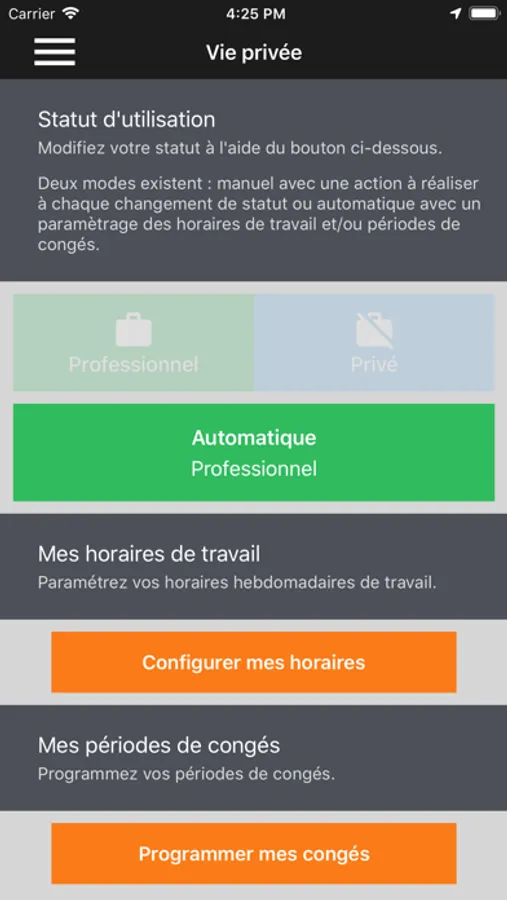 Carrier 4:25 PM

Vie privée

Statut d'utilisation
Modifiez votre statut à l'aide du bouton ci-dessous.

Deux modes existent : manuel avec une action à réaliser à chaque changement de statut ou automatique avec un paramètrage des horaires de travail et/ou périodes de congés.

Professionnel

Privé

Automatique
Professionnel

Mes horaires de travail
Paramétrez vos horaires hebdomadaires de travail.

Configurer mes horaires

Mes périodes de congés
Programmez vos périodes de congés.

Programmer mes congés